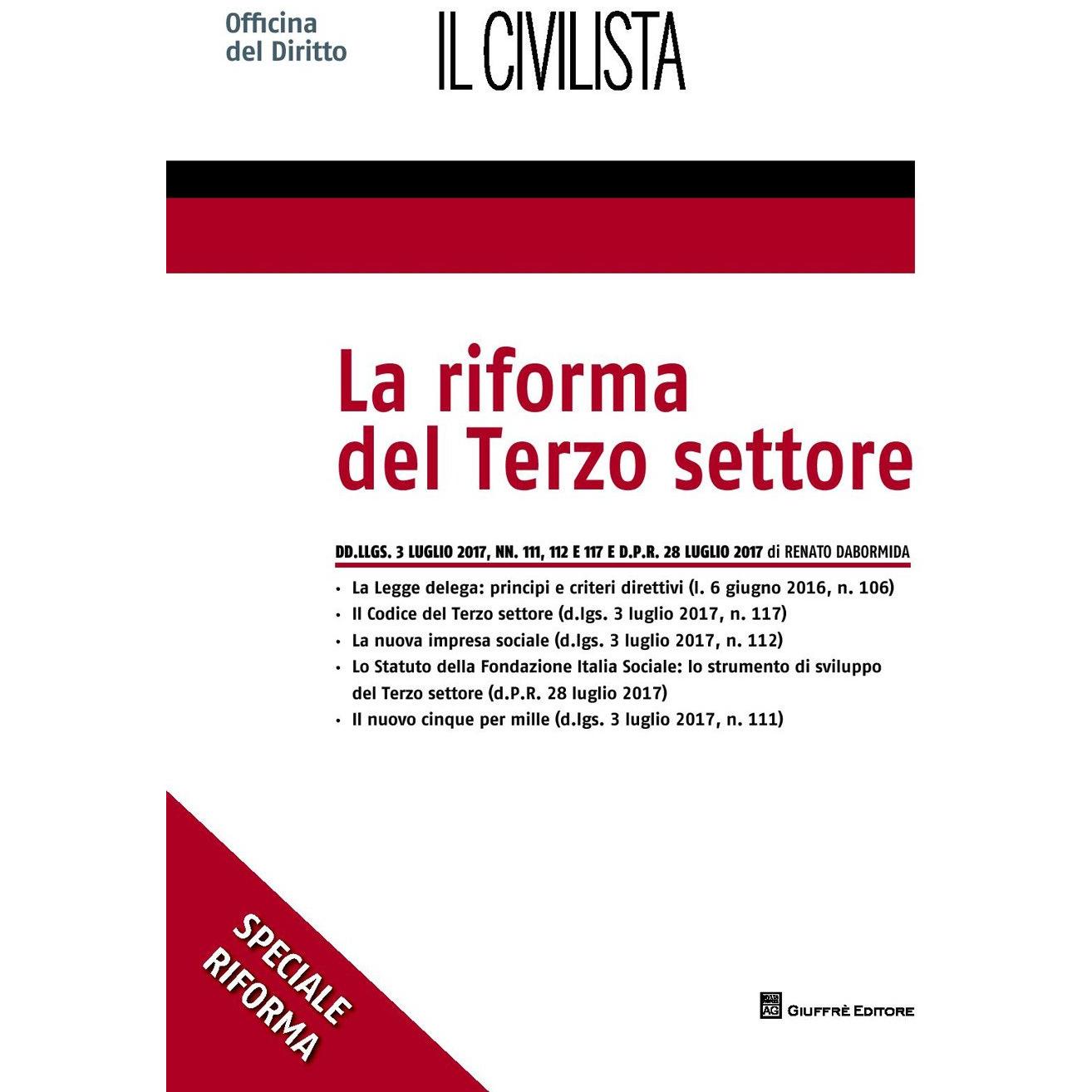 Officina
del Diritto

IL CIVILISTA

La riforma
del Terzo settore

DD.LLGS. 3 LUGLIO 2017, NN. 111, 112 E 117 E D.P.R. 28 LUGLIO 2017 di RENATO DABORMIDA

• La Legge delega: principi e criteri direttivi (l. 6 giugno 2016, n. 106)
• Il Codice del Terzo settore (d.lgs. 3 luglio 2017, n. 117)
• La nuova impresa sociale (d.lgs. 3 luglio 2017, n. 112)
• Lo Statuto della Fondazione Italia Sociale: lo strumento di sviluppo del Terzo settore (d.P.R. 28 luglio 2017)
• Il nuovo cinque per mille (d.lgs. 3 luglio 2017, n. 111)

SPECIALE
RIFORMA

GIUFFRÈ EDITORE